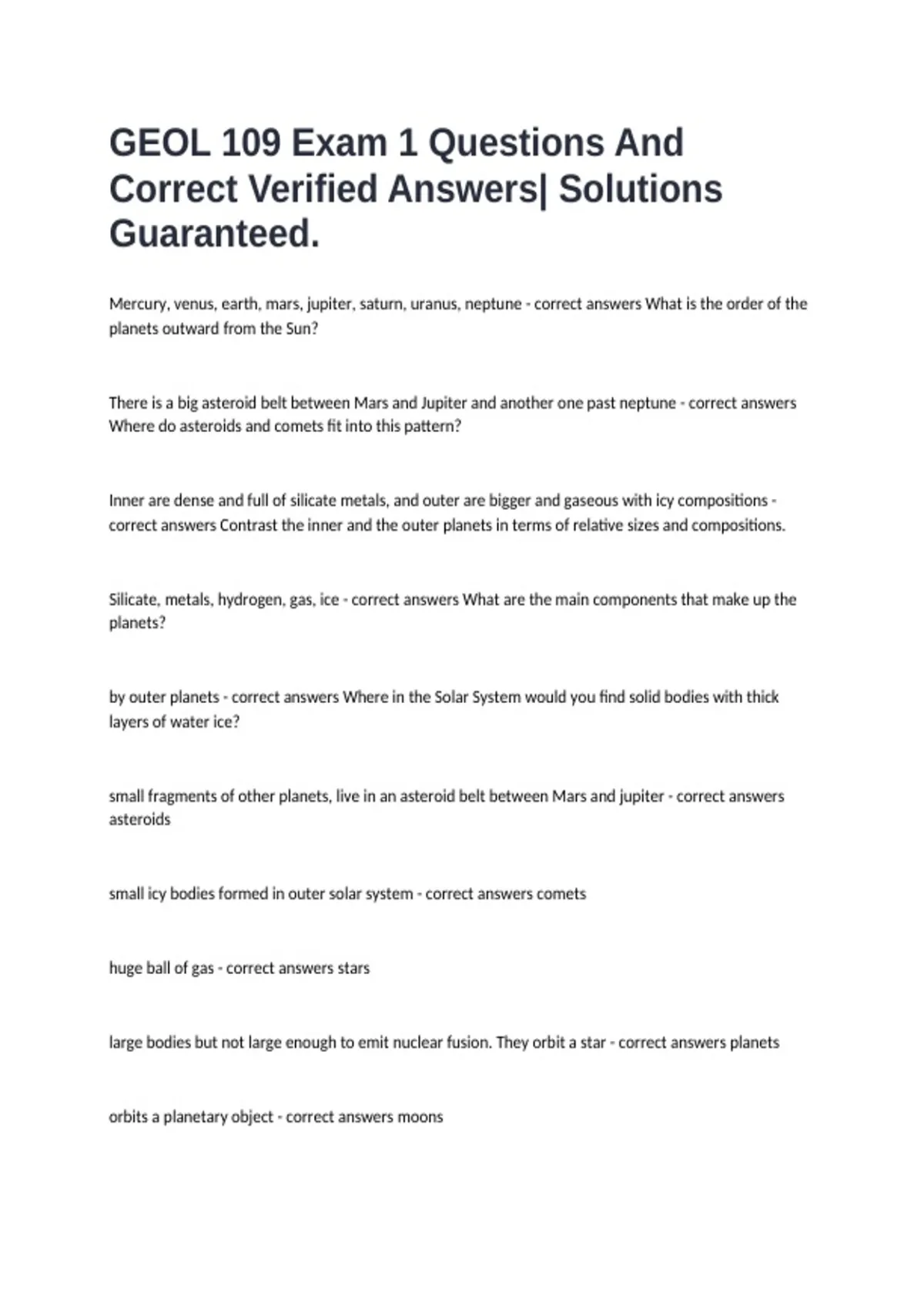 GEOL 109 Exam 1 Questions And Correct Verified Answers| Solutions Guaranteed.

Mercury, venus, earth, mars, jupiter, saturn, uranus, neptune - correct answers What is the order of the planets outward from the Sun?

There is a big asteroid belt between Mars and Jupiter and another one past neptune - correct answers Where do asteroids and comets fit into this pattern?

Inner are dense and full of silicate metals, and outer are bigger and gaseous with icy compositions - correct answers Contrast the inner and the outer planets in terms of relative sizes and compositions.

Silicate, metals, hydrogen, gas, ice - correct answers What are the main components that make up the planets?

by outer planets - correct answers Where in the Solar System would you find solid bodies with thick layers of water ice?

small fragments of other planets, live in an asteroid belt between Mars and jupiter - correct answers asteroids

small icy bodies formed in outer solar system - correct answers comets

huge ball of gas - correct answers stars

large bodies but not large enough to emit nuclear fusion. They orbit a star - correct answers planets

orbits a planetary object - correct answers moons